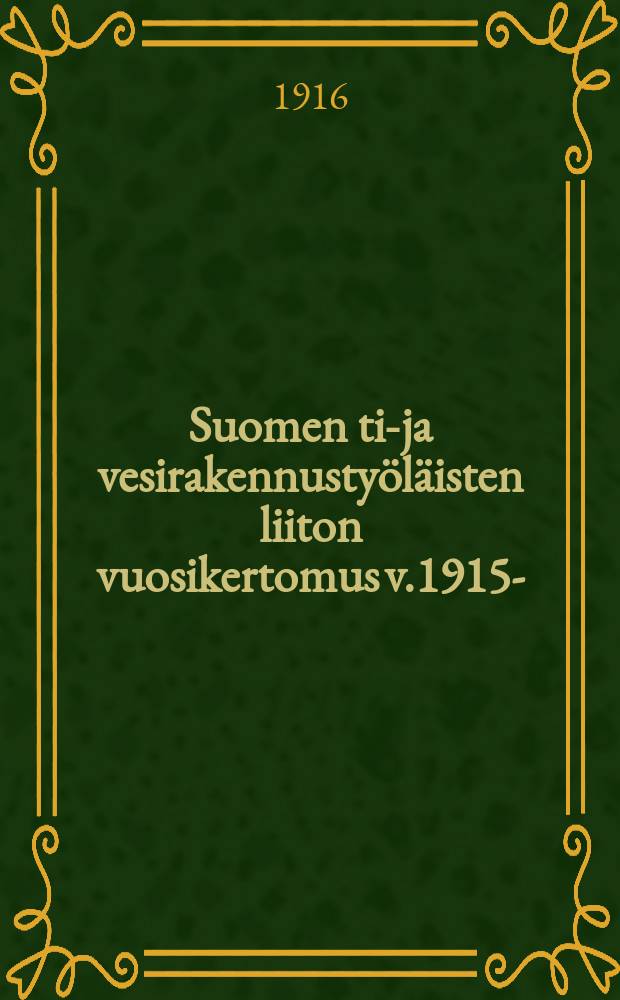 1916

Suomen ti-ja vesirakennustyöläisten liiton vuosikertomus v.1915-